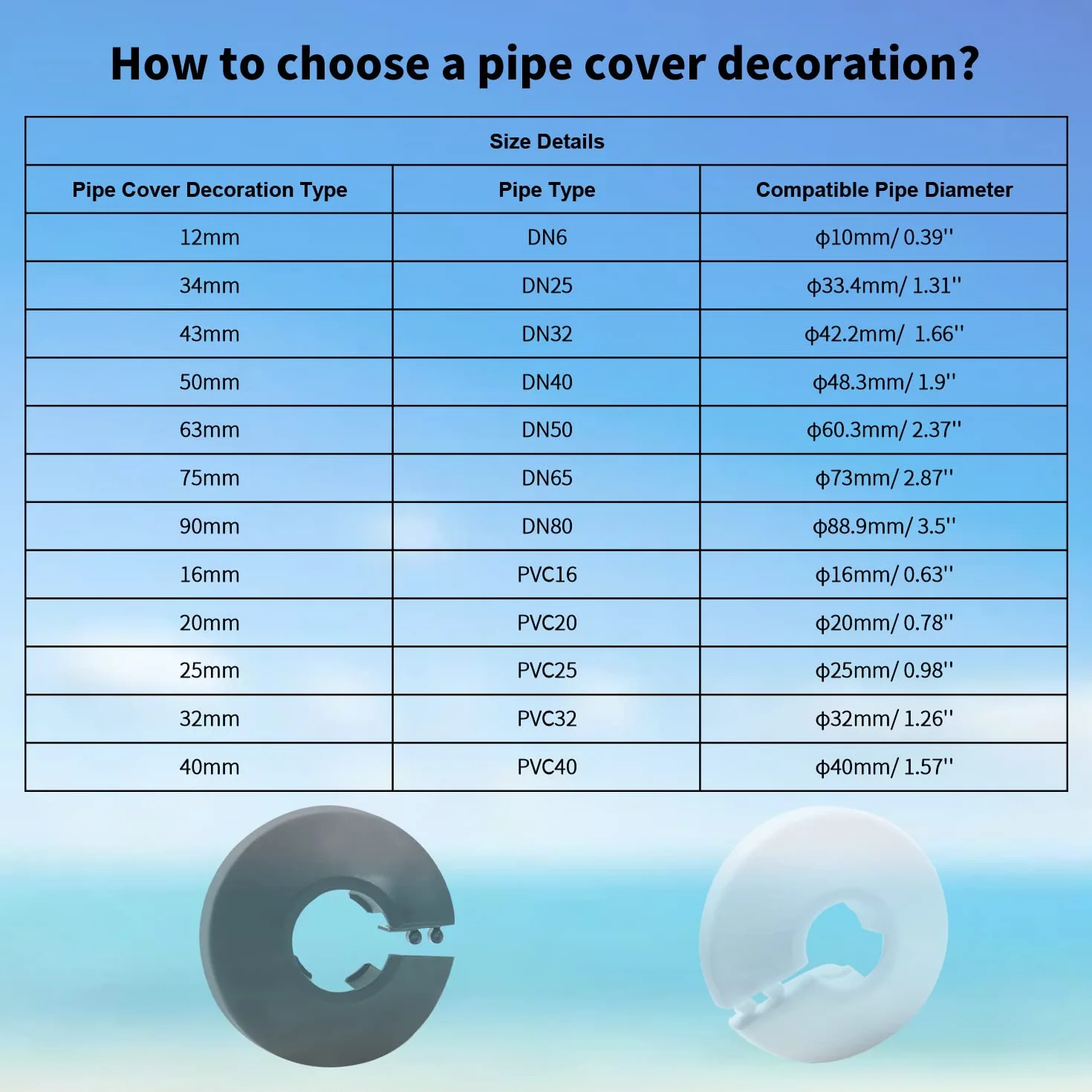 How to choose a pipe cover decoration?

Size Details

| Pipe Cover Decoration Type | Pipe Type | Compatible Pipe Diameter |
|---|---|---|
| 12mm | DN6 | ϕ10mm/ 0.39'' |
| 34mm | DN25 | ϕ33.4mm/ 1.31'' |
| 43mm | DN32 | ϕ42.2mm/ 1.66'' |
| 50mm | DN40 | ϕ48.3mm/ 1.9'' |
| 63mm | DN50 | ϕ60.3mm/ 2.37'' |
| 75mm | DN65 | ϕ73mm/ 2.87'' |
| 90mm | DN80 | ϕ88.9mm/ 3.5'' |
| 16mm | PVC16 | ϕ16mm/ 0.63'' |
| 20mm | PVC20 | ϕ20mm/ 0.78'' |
| 25mm | PVC25 | ϕ25mm/ 0.98'' |
| 32mm | PVC32 | ϕ32mm/ 1.26'' |
| 40mm | PVC40 | ϕ40mm/ 1.57'' |